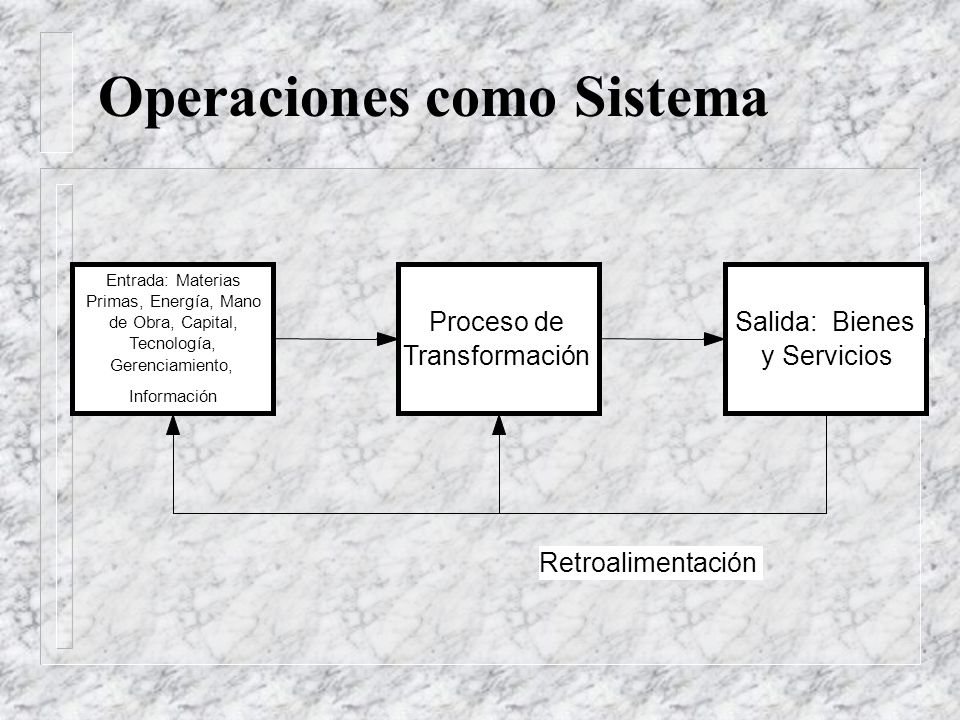 Operaciones como Sistema

Entrada: Materias Primas, Energía, Mano de Obra, Capital, Tecnología, Gerenciamiento,

Información

Proceso de Transformación

Salida: Bienes y Servicios

Retroalimentación